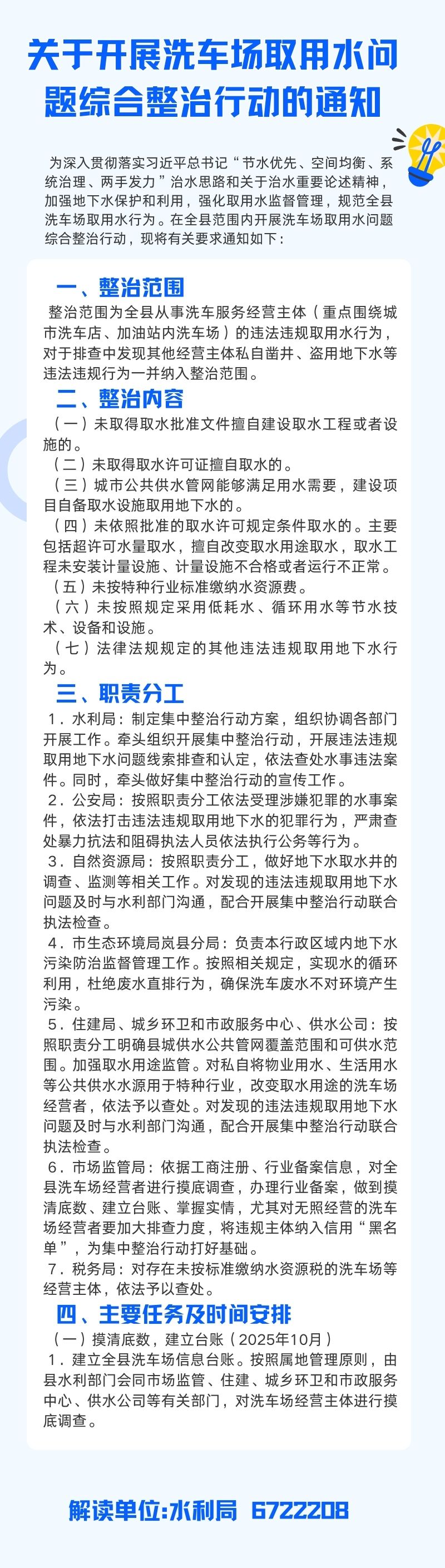 关于开展洗车场取用水问题综合整治行动的通知

为深入贯彻落实习近平总书记“节水优先、空间均衡、系统治理、两手发力”治水思路和关于治水重要论述精神，加强地下水保护和利用，强化取用水监督管理，规范全县洗车场取用水行为。在全县范围内开展洗车场取用水问题综合整治行动，现将有关要求通知如下：

一、整治范围

整治范围为全县从事洗车服务经营主体（重点围绕城市洗车店、加油站内洗车场）的违法违规取用水行为，对于排查中发现其他经营主体私自凿井、盗用地下水等违法违规行为一并纳入整治范围。

二、整治内容

（一）未取得取水批准文件擅自建设取水工程或者设施的。

（二）未取得取水许可证擅自取水的。

（三）城市公共供水管网能够满足用水需要，建设项目自备取水设施取用地下水的。

（四）未依照批准的取水许可规定条件取水的。主要包括超许可水量取水，擅自改变取水用途取水，取水工程未安装计量设施、计量设施不合格或者运行不正常。

（五）未按特种行业标准缴纳水资源费。

（六）未按照规定采用低耗水、循环用水等节水技术、设备和设施。

（七）法律法规规定的其他违法违规取用地下水行为。

三、职责分工

1.水利局：制定集中整治行动方案，组织协调各部门开展工作。牵头组织开展集中整治行动，开展违法违规取用地下水问题线索排查和认定，依法查处水事违法案件。同时，牵头做好集中整治行动的宣传工作。

2.公安局：按照职责分工依法受理涉嫌犯罪的水事案件，依法打击违法违规取用地下水的犯罪行为，严肃查处暴力抗法和阻碍执法人员依法执行公务等行为。

3.自然资源局：按照职责分工，做好地下水取水井的调查、监测等相关工作。对发现的违法违规取用地下水问题及时与水利部门沟通，配合开展集中整治行动联合执法检查。

4.市生态环境局岚县分局：负责本行政区域内地下水污染防治监督管理工作。按照相关规定，实现水的循环利用，杜绝废水直排行为，确保洗车废水不对环境产生污染。

5.住建局、城乡环卫和市政服务中心、供水公司：按照职责分工明确县城供水公共管网覆盖范围和可供水范围。加强取水用途监管。对私自将物业用水、生活用水等公共供水水源用于特种行业，改变取水用途的洗车场经营者，依法予以查处。对发现的违法违规取用地下水问题及时与水利部门沟通，配合开展集中整治行动联合执法检查。

6.市场监管局：依据工商注册、行业备案信息，对全县洗车场经营者进行摸底调查，办理行业备案，做到摸清底数、建立台账、掌握实情，尤其对无照经营的洗车场经营者要加大排查力度，将违规主体纳入信用“黑名单”，为集中整治行动打好基础。

7.税务局：对存在未按标准缴纳水资源税的洗车场等经营主体，依法予以查处。

四、主要任务及时间安排

（一）摸清底数，建立台账（2025年10月）

1.建立全县洗车场信息台账。按照属地管理原则，由县水利部门会同市场监管、住建、城乡环卫和市政服务中心、供水公司等有关部门，对洗车场经营主体进行摸底调查。

解读单位:水利局 6722208